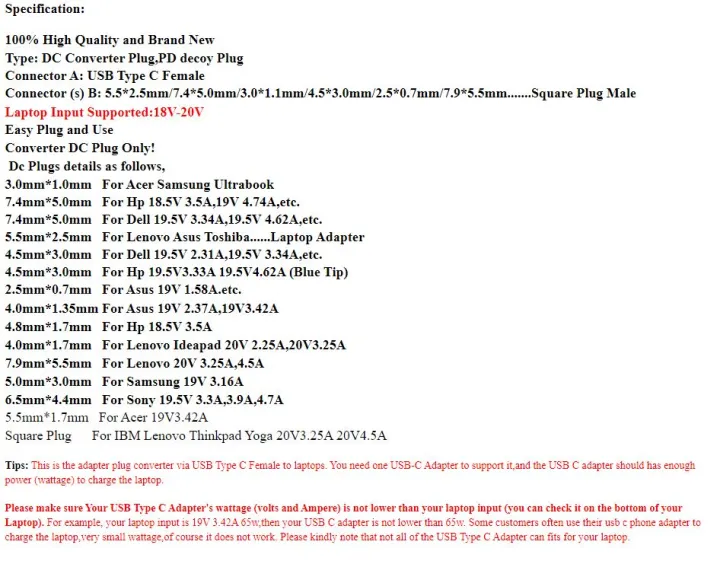 Specification:

100% High Quality and Brand New
Type: DC Converter Plug,PD decoy Plug
Connector A: USB Type C Female
Connector (s) B: 5.5*2.5mm/7.4*5.0mm/3.0*1.1mm/4.5*3.0mm/2.5*0.7mm/7.9*5.5mm.......Square Plug Male
Laptop Input Supported:18V-20V
Easy Plug and Use
Converter DC Plug Only!
Dc Plugs details as follows,
3.0mm*1.0mm For Acer Samsung Ultrabook
7.4mm*5.0mm For Hp 18.5V 3.5A,19V 4.74A,etc.
7.4mm*5.0mm For Dell 19.5V 3.34A,19.5V 4.62A,etc.
5.5mm*2.5mm For Lenovo Asus Toshiba......Laptop Adapter
4.5mm*3.0mm For Dell 19.5V 2.31A,19.5V 3.34A,etc.
4.5mm*3.0mm For Hp 19.5V3.33A 19.5V4.62A (Blue Tip)
2.5mm*0.7mm For Asus 19V 1.58A.etc.
4.0mm*1.35mm For Asus 19V 2.37A,19V3.42A
4.8mm*1.7mm For Hp 18.5V 3.5A
4.0mm*1.7mm For Lenovo Ideapad 20V 2.25A,20V3.25A
7.9mm*5.5mm For Lenovo 20V 3.25A,4.5A
5.0mm*3.0mm For Samsung 19V 3.16A
6.5mm*4.4mm For Sony 19.5V 3.3A,3.9A,4.7A
5.5mm*1.7mm For Acer 19V3.42A
Square Plug For IBM Lenovo Thinkpad Yoga 20V3.25A 20V4.5A

Tips: This is the adapter plug converter via USB Type C Female to laptops. You need one USB-C Adapter to support it,and the USB C adapter should has enough power (wattage) to charge the laptop.

Please make sure Your USB Type C Adapter's wattage (volts and Ampere) is not lower than your laptop input (you can check it on the bottom of your Laptop). For example, your laptop input is 19V 3.42A 65w,then your USB C adapter is not lower than 65w. Some customers often use their usb c phone adapter to charge the laptop,very small wattage,of course it does not work. Please kindly note that not all of the USB Type C Adapter can fits for your laptop.